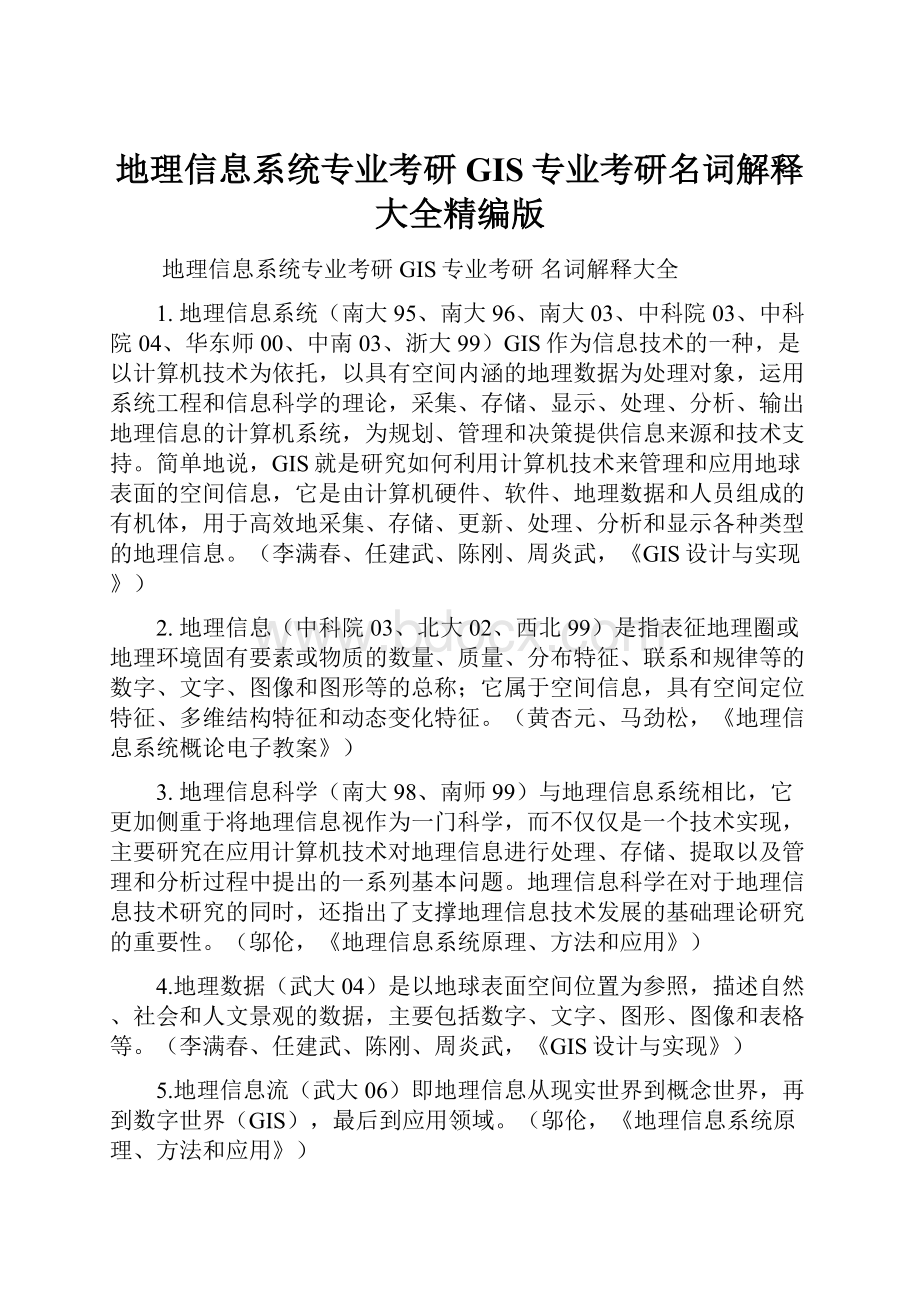 地理信息系统专业考研 GIS 专业考研名词解释大全精编版

地理信息系统专业考研 GIS 专业考研 名词解释大全

1. 地理信息系统（南大 95、南大 96、南大 03、中科院 03、中科院 04、华东师 00、中南 03、浙大 99）GIS 作为信息技术的一种，是以计算机技术为依托，以具有空间内涵的地理数据为处理对象，运用系统工程和信息科学的理论，采集、存储、显示、处理、分析、输出地理信息的计算机系统，为规划、管理和决策提供信息来源和技术支持。简单地说，GIS 就是研究如何利用计算机技术来管理和应用地球表面的空间信息，它是由计算机硬件、软件、地理数据和人员组成的有机体，用于高效地采集、存储、更新、处理、分析和显示各种类型的地理信息。（李满春、任建武、陈刚、周炎武，《GIS 设计与实现》）

2. 地理信息（中科院 03、北大 02、西北 99）是指表征地理圈或地理环境固有要素或物质的数量、质量、分布特征、联系和规律等的数字、文字、图像和图形等的总称；它属于空间信息，具有空间定位特征、多维结构特征和动态变化特征。（黄杏元、马劲松，《地理信息系统概论电子教案》）

3. 地理信息科学（南大 98、南师 99）与地理信息系统相比，它更加侧重于将地理信息视作为一门科学，而不仅仅是一个技术实现，主要研究在应用计算机技术对地理信息进行处理、存储、提取以及管理和分析过程中提出的一系列基本问题。地理信息科学在对于地理信息技术研究的同时，还指出了支撑地理信息技术发展的基础理论研究的重要性。（邬伦，《地理信息系统原理、方法和应用》）

4.地理数据（武大 04）是以地球表面空间位置为参照，描述自然、社会和人文景观的数据，主要包括数字、文字、图形、图像和表格等。（李满春、任建武、陈刚、周炎武，《GIS 设计与实现》）

5.地理信息流（武大 06）即地理信息从现实世界到概念世界，再到数字世界（GIS），最后到应用领域。（邬伦，《地理信息系统原理、方法和应用》）